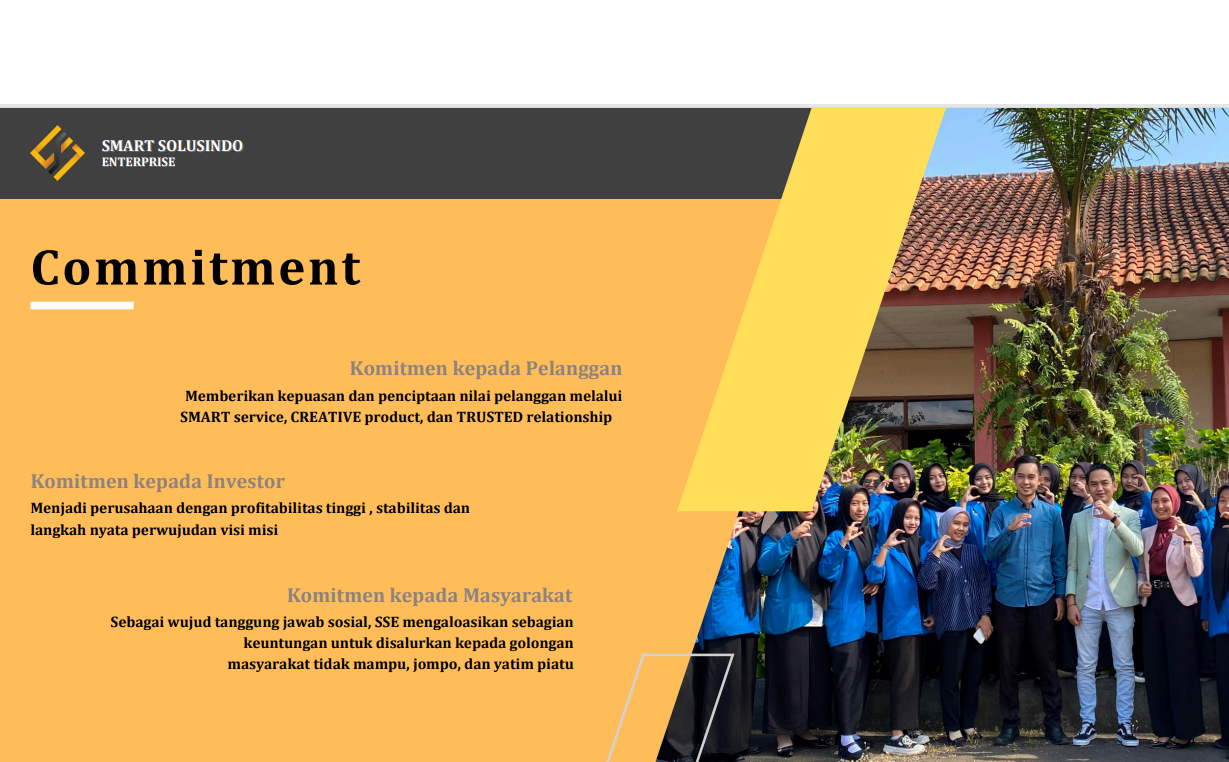 SMART SOLUSINDO
ENTERPRISE

Commitment

Komitmen kepada Pelanggan

Memberikan kepuasan dan penciptaan nilai pelanggan melalui SMART service, CREATIVE product, dan TRUSTED relationship

Komitmen kepada Investor

Menjadi perusahaan dengan profitabilitas tinggi , stabilitas dan langkah nyata perwujudan visi misi

Komitmen kepada Masyarakat

Sebagai wujud tanggung jawab sosial, SSE mengaloasikan sebagian keuntungan untuk disalurkan kepada golongan masyarakat tidak mampu, jompo, dan yatim piatu